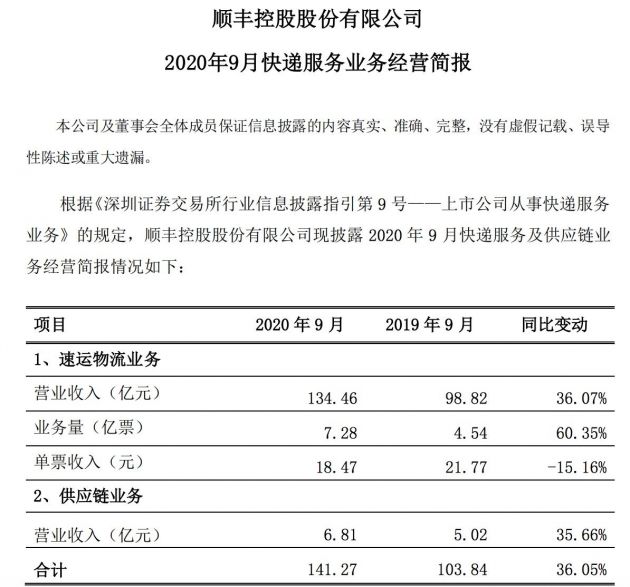 顺丰控股股份有限公司

2020年9月快递服务业务经营简报

本公司及董事会全体成员保证信息披露的内容真实、准确、完整，没有虚假记载、误导性陈述或重大遗漏。

根据《深圳证券交易所行业信息披露指引第 9 号——上市公司从事快递服务业务》的规定，顺丰控股股份有限公司现披露 2020 年 9 月快递服务及供应链业务经营简报情况如下：

| 项目 | 2020 年 9 月 | 2019 年 9 月 | 同比变动 |
|---|---|---|---|
| 1、速运物流业务 | | | |
| 营业收入（亿元） | 134.46 | 98.82 | 36.07% |
| 业务量（亿票） | 7.28 | 4.54 | 60.35% |
| 单票收入（元） | 18.47 | 21.77 | -15.16% |
| 2、供应链业务 | | | |
| 营业收入（亿元） | 6.81 | 5.02 | 35.66% |
| 合计 | 141.27 | 103.84 | 36.05% |